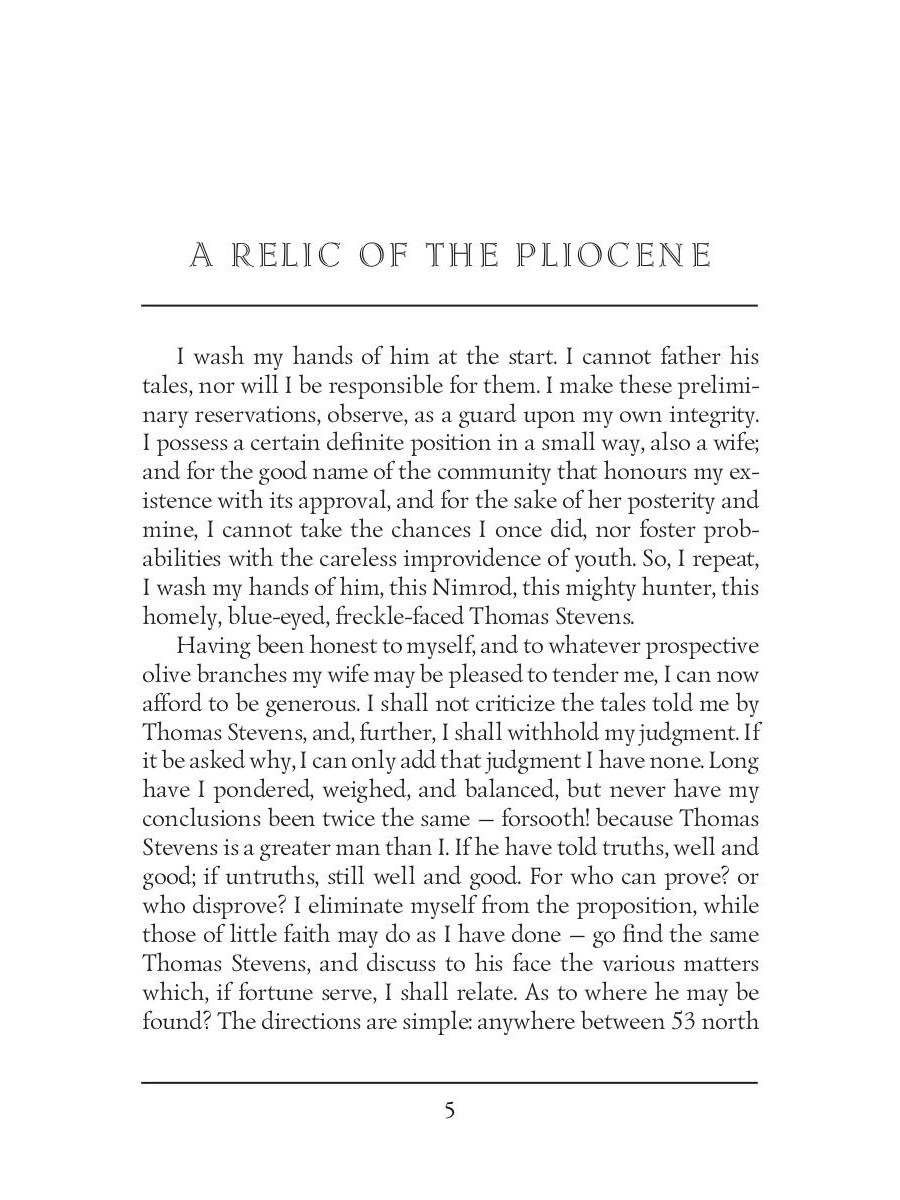 A RELIC OF THE PLIOCENE

I wash my hands of him at the start. I cannot father his tales, nor will I be responsible for them. I make these preliminary reservations, observe, as a guard upon my own integrity. I possess a certain definite position in a small way, also a wife; and for the good name of the community that honours my existence with its approval, and for the sake of her posterity and mine, I cannot take the chances I once did, nor foster probabilities with the careless improvidence of youth. So, I repeat, I wash my hands of him, this Nimrod, this mighty hunter, this homely, blue-eyed, freckle-faced Thomas Stevens.

Having been honest to myself, and to whatever prospective olive branches my wife may be pleased to tender me, I can now afford to be generous. I shall not criticize the tales told me by Thomas Stevens, and, further, I shall withhold my judgment. If it be asked why, I can only add that judgment I have none. Long have I pondered, weighed, and balanced, but never have my conclusions been twice the same — forsooth! because Thomas Stevens is a greater man than I. If he have told truths, well and good; if untruths, still well and good. For who can prove? or who disprove? I eliminate myself from the proposition, while those of little faith may do as I have done — go find the same Thomas Stevens, and discuss to his face the various matters which, if fortune serve, I shall relate. As to where he may be found? The directions are simple: anywhere between 53 north

5